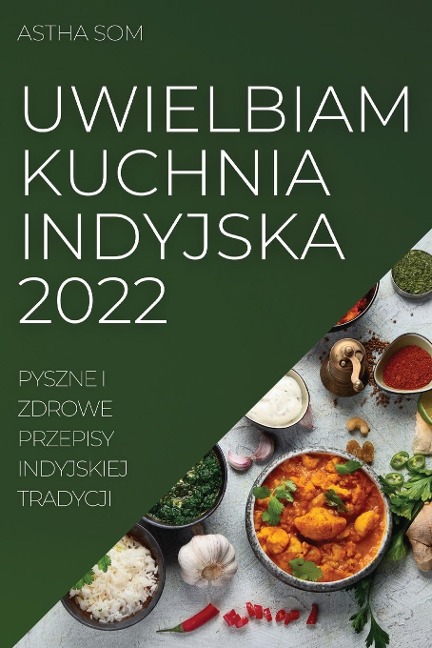 ASTHA SOM

UWIELBIAM KUCHNIA INDYJSKA 2022

PYSZNE I ZDROWE PRZEPISY INDYJSKIEJ TRADYCJI